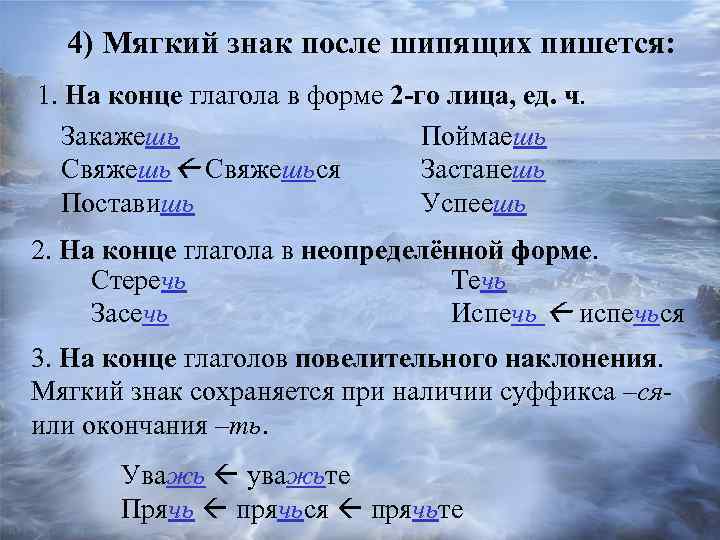 4) Мягкий знак после шипящих пишется:

1. На конце глагола в форме 2-го лица, ед. ч.

Закажешь
Свяжешь ← Свяжешься
Поставишь

Поймаешь
Застанешь
Успеешь

2. На конце глагола в неопределённой форме.

Стеречь
Засечь

Течь
Испечь ← испечься

3. На конце глаголов повелительного наклонения. Мягкий знак сохраняется при наличии суффикса –ся- или окончания –ть.

Уважь ← уважьте
Прячь ← прячься ← прячьте